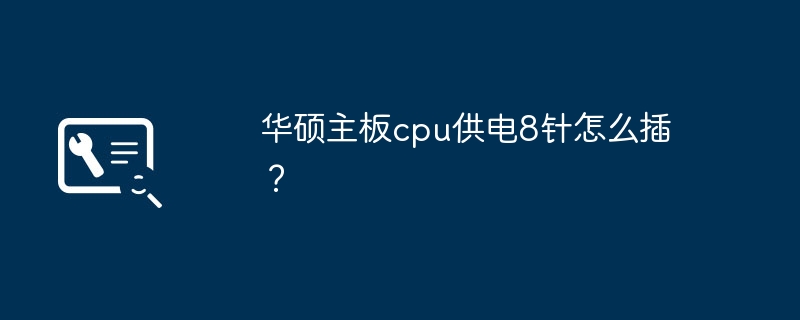 华硕主板cpu供电8针怎么插？